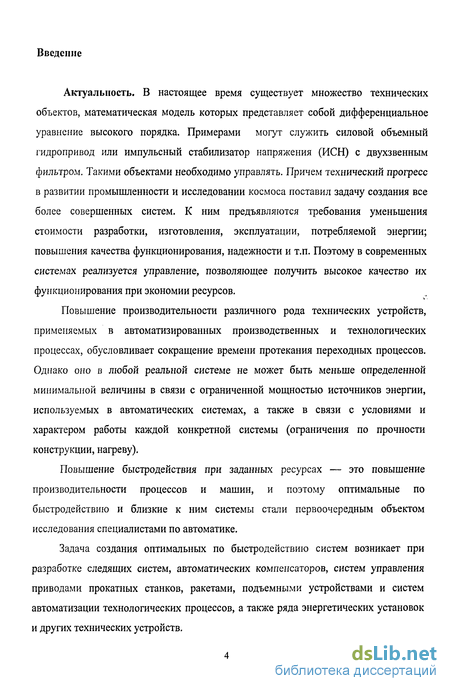 Введение

Актуальность. В настоящее время существует множество технических объектов, математическая модель которых представляет собой дифференциальное уравнение высокого порядка. Примерами могут служить силовой объемный гидропривод или импульсный стабилизатор напряжения (ИСН) с двухзвенным фильтром. Такими объектами необходимо управлять. Причем технический прогресс в развитии промышленности и исследовании космоса поставил задачу создания все более совершенных систем. К ним предъявляются требования уменьшения стоимости разработки, изготовления, эксплуатации, потребляемой энергии; повышения качества функционирования, надежности и т.п. Поэтому в современных системах реализуется управление, позволяющее получить высокое качество их функционирования при экономии ресурсов.

Повышение производительности различного рода технических устройств, применяемых в автоматизированных производственных и технологических процессах, обусловливает сокращение времени протекания переходных процессов. Однако оно в любой реальной системе не может быть меньше определенной минимальной величины в связи с ограниченной мощностью источников энергии, используемых в автоматических системах, а также в связи с условиями и характером работы каждой конкретной системы (ограничения по прочности конструкции, нагреву).

Повышение быстродействия при заданных ресурсах — это повышение производительности процессов и машин, и поэтому оптимальные по быстродействию и близкие к ним системы стали первоочередным объектом исследования специалистами по автоматике.

Задача создания оптимальных по быстродействию систем возникает при разработке следящих систем, автоматических компенсаторов, систем управления приводами прокатных станков, ракетами, подъемными устройствами и систем автоматизации технологических процессов, а также ряда энергетических установок и других технических устройств.

4

dsLib.net
библиотека диссертаций